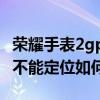 荣耀手表2gp
不能定位如何